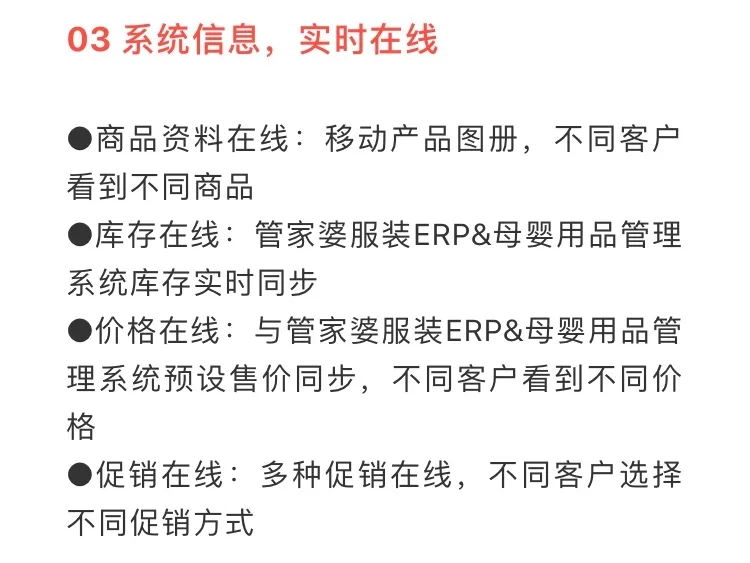 03 系统信息，实时在线

●商品资料在线：移动产品图册，不同客户看到不同商品
●库存在线：管家婆服装ERP&母婴用品管理系统库存实时同步
●价格在线：与管家婆服装ERP&母婴用品管理系统预设售价同步，不同客户看到不同价格
●促销在线：多种促销在线，不同客户选择不同促销方式